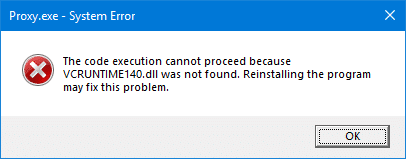 Proxy.exe - System Error

The code execution cannot proceed because VCRUNTIME140.dll was not found. Reinstalling the program may fix this problem.

OK